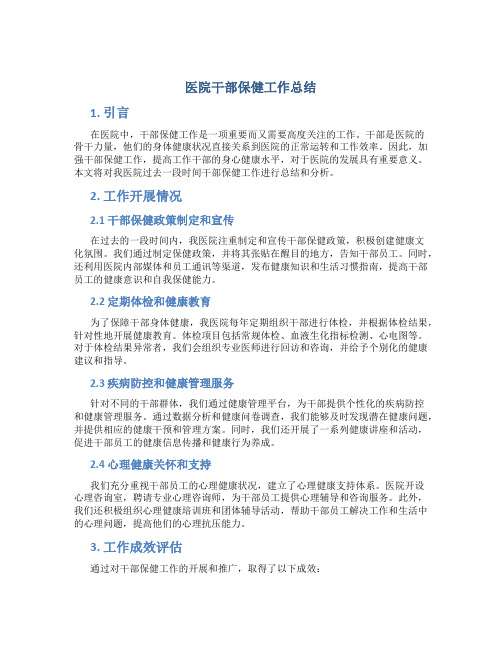 医院干部保健工作总结

1. 引言

在医院中，干部保健工作是一项重要而又需要高度关注的工作。干部是医院的骨干力量，他们的身体健康状况直接关系到医院的正常运转和工作效率。因此，加强干部保健工作，提高工作干部的身心健康水平，对于医院的发展具有重要意义。本文将对我医院过去一段时间干部保健工作进行总结和分析。

2. 工作开展情况

2.1 干部保健政策制定和宣传

在过去的一段时间内，我医院注重制定和宣传干部保健政策，积极创建健康文化氛围。我们通过制定保健政策，并将其张贴在醒目的地方，告知干部员工。同时，还利用医院内部媒体和员工通讯等渠道，发布健康知识和生活习惯指南，提高干部员工的健康意识和自我保健能力。

2.2 定期体检和健康教育

为了保障干部身体健康，我医院每年定期组织干部进行体检，并根据体检结果，针对性地开展健康教育。体检项目包括常规体检、血液生化指标检测、心电图等。对于体检结果异常者，我们会组织专业医师进行回访和咨询，并给予个别化的健康建议和指导。

2.3 疾病防控和健康管理服务

针对不同的干部群体，我们通过健康管理平台，为干部提供个性化的疾病防控和健康管理服务。通过数据分析和健康问卷调查，我们能够及时发现潜在健康问题，并提供相应的健康干预和管理方案。同时，我们还开展了一系列健康讲座和活动，促进干部员工的健康信息传播和健康行为养成。

2.4 心理健康关怀和支持

我们充分重视干部员工的心理健康状况，建立了心理健康支持体系。医院开设心理咨询室，聘请专业心理咨询师，为干部员工提供心理辅导和咨询服务。此外，我们还积极组织心理健康培训班和团体辅导活动，帮助干部员工解决工作和生活中的心理问题，提高他们的心理抗压能力。

3. 工作成效评估

通过对干部保健工作的开展和推广，取得了以下成效：